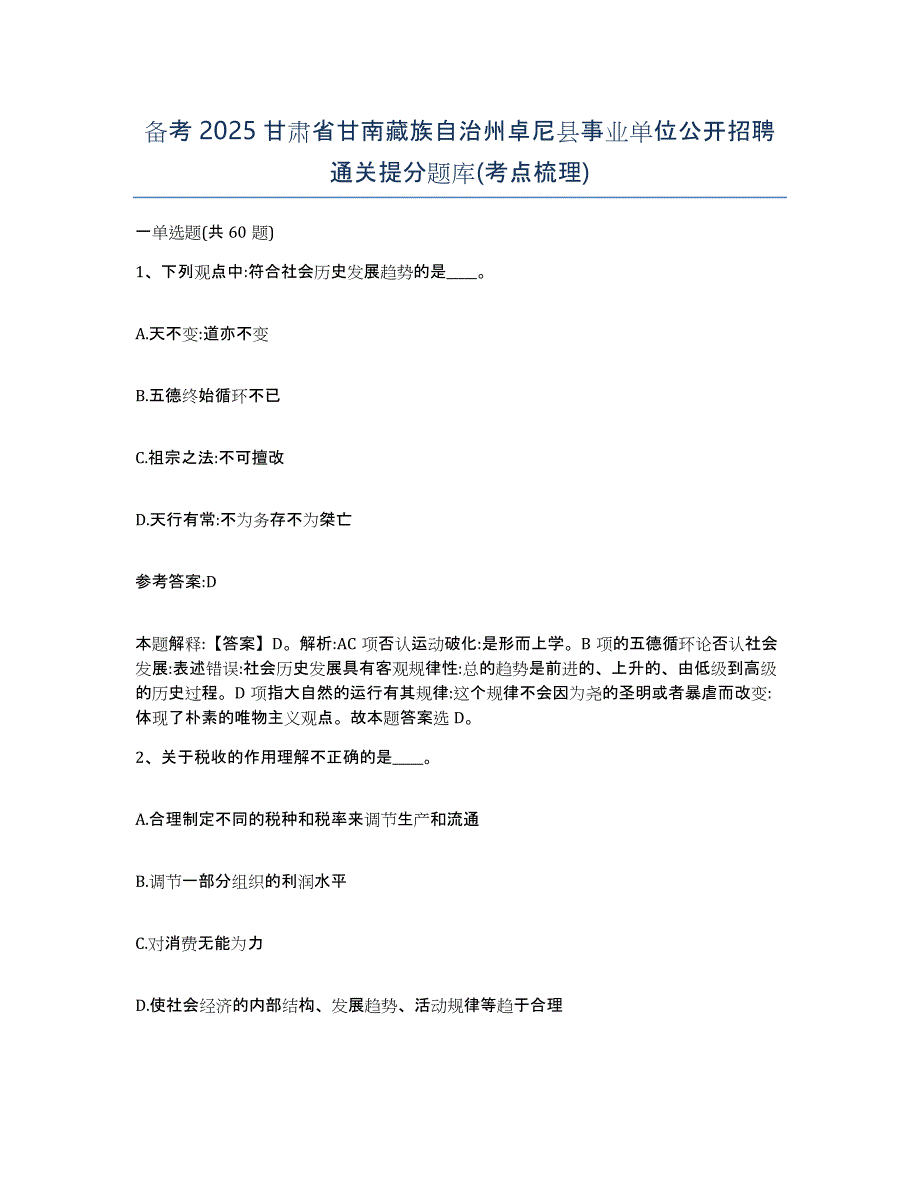 备考 2025 甘肃省甘南藏族自治州卓尼县事业单位公开招聘通关提分题库(考点梳理)

一单选题(共 60 题)

1、下列观点中:符合社会历史发展趋势的是____。

A.天不变:道亦不变

B.五德终始循环不已

C.祖宗之法:不可擅改

D.天行有常:不为务存不为桀亡

参考答案:D

本题解释:【答案】D。解析:AC 项否认运动破化:是形而上学。B 项的五德循环论否认社会发展:表述错误:社会历史发展具有客观规律性:总的趋势是前进的、上升的、由低级到高级的历史过程。D 项指大自然的运行有其规律:这个规律不会因为尧的圣明或者暴虐而改变:体现了朴素的唯物主义观点。故本题答案选 D。

2、关于税收的作用理解不正确的是____。

A.合理制定不同的税种和税率来调节生产和流通

B.调节一部分组织的利润水平

C.对消费无能为力

D.使社会经济的内部结构、发展趋势、活动规律等趋于合理